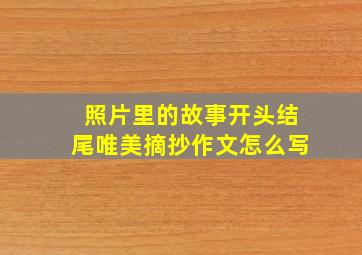 照片里的故事开头结尾唯美摘抄作文怎么写